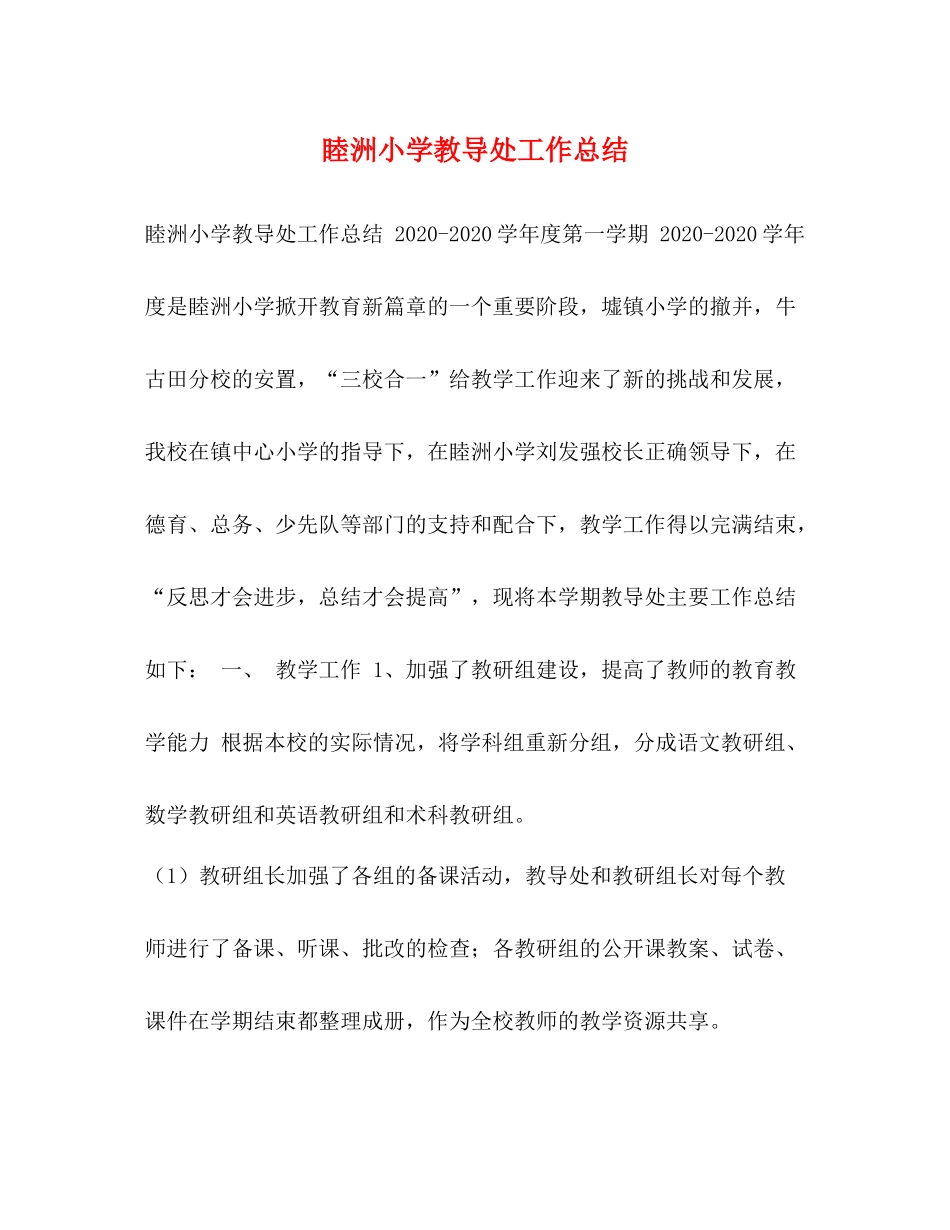 睦洲小学教导处工作总结

睦洲小学教导处工作总结 2020-2020学年度第一学期 2020-2020学年度是睦洲小学掀开教育新篇章的一个重要阶段，墟镇小学的撤并，牛古田分校的安置，“三校合一”给教学工作迎来了新的挑战和发展，我校在镇中心小学的指导下，在睦洲小学刘发强校长正确领导下，在德育、总务、少先队等部门的支持和配合下，教学工作得以完满结束，“反思才会进步，总结才会提高”，现将本学期教导处主要工作总结如下： 一、 教学工作 1、加强了教研组建设，提高了教师的教育教学能力 根据本校的实际情况，将学科组重新分组，分成语文教研组、数学教研组和英语教研组和术科教研组。

（1）教研组长加强了各组的备课活动，教导处和教研组长对每个教师进行了备课、听课、批改的检查；各教研组的公开课教案、试卷、课件在学期结束都整理成册，作为全校教师的教学资源共享。